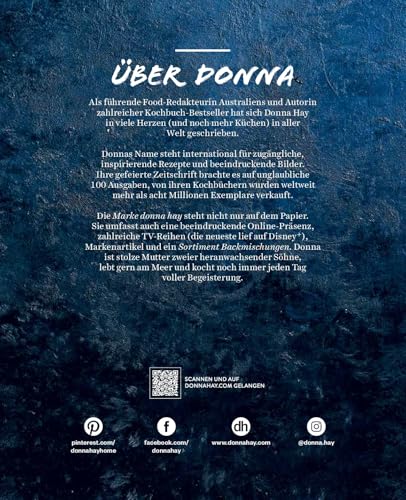 ÜBER DONNA

Als führende Food-Redakteurin Australiens und Autorin zahlreicher Kochbuch-Bestseller hat sich Donna Hay in viele Herzen (und noch mehr Küchen) in aller Welt geschrieben.

Donnas Name steht international für zugängliche, inspirierende Rezepte und beeindruckende Bilder. Ihre gefeierte Zeitschrift brachte es auf unglaubliche 100 Ausgaben, von ihren Kochbüchern wurden weltweit mehr als acht Millionen Exemplare verkauft.

Die Marke donna hay steht nicht nur auf dem Papier. Sie umfasst auch eine beeindruckende Online-Präsenz, zahlreiche TV-Reihen (die neueste lief auf Disney$^{+}$), Markenartikel und ein Sortiment Backmischungen. Donna ist stolze Mutter zweier heranwachsender Söhne, lebt gern am Meer und kocht noch immer jeden Tag voller Begeisterung.

SCANNEN UND AUF
DONNAHAY.COM GELANGEN

pinterest.com/
donnahayhome

facebook.com/
donnahay

dh
www.donnahay.com

@donna.hay